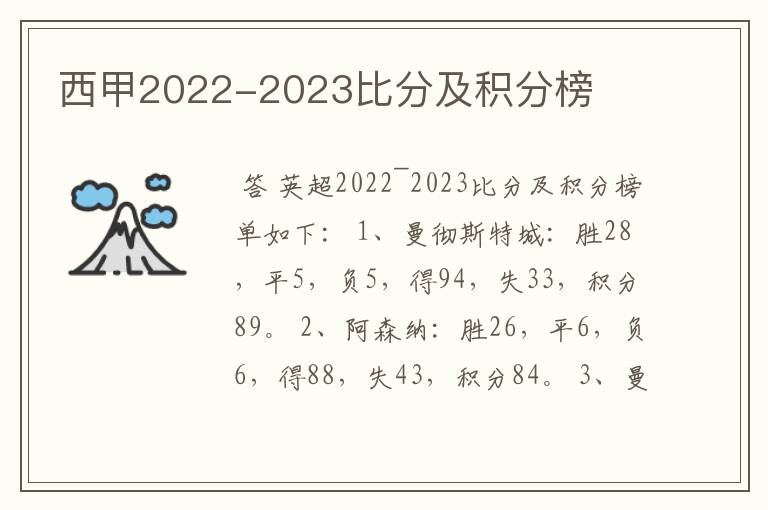 西甲2022-2023比分及积分榜

答 英超2022¯2023比分及积分榜单如下： 1、曼彻斯特城：胜28，平5，负5，得94，失33，积分89。 2、阿森纳：胜26，平6，负6，得88，失43，积分84。 3、曼